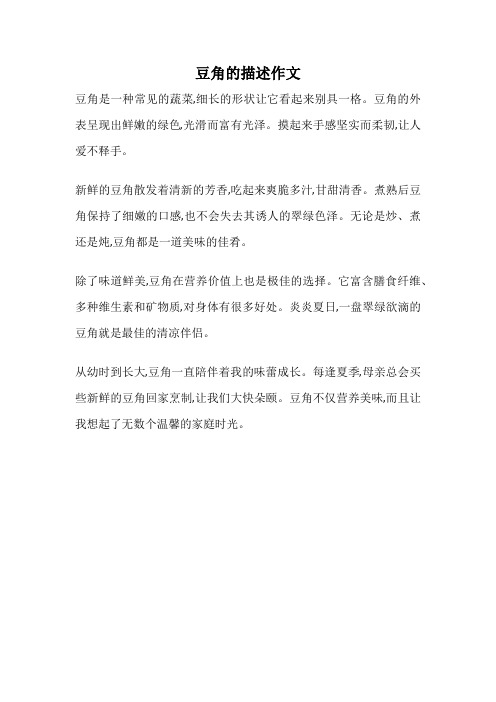 豆角的描述作文

豆角是一种常见的蔬菜,细长的形状让它看起来别具一格。豆角的外表呈现出鲜嫩的绿色,光滑而富有光泽。摸起来手感坚实而柔韧,让人爱不释手。

新鲜的豆角散发着清新的芳香,吃起来爽脆多汁,甘甜清香。煮熟后豆角保持了细嫩的口感,也不会失去其诱人的翠绿色泽。无论是炒、煮还是炖,豆角都是一道美味的佳肴。

除了味道鲜美,豆角在营养价值上也是极佳的选择。它富含膳食纤维、多种维生素和矿物质,对身体有很多好处。炎炎夏日,一盘翠绿欲滴的豆角就是最佳的清凉伴侣。

从幼时到长大,豆角一直陪伴着我的味蕾成长。每逢夏季,母亲总会买些新鲜的豆角回家烹制,让我们大快朵颐。豆角不仅营养美味,而且让我想起了无数个温馨的家庭时光。